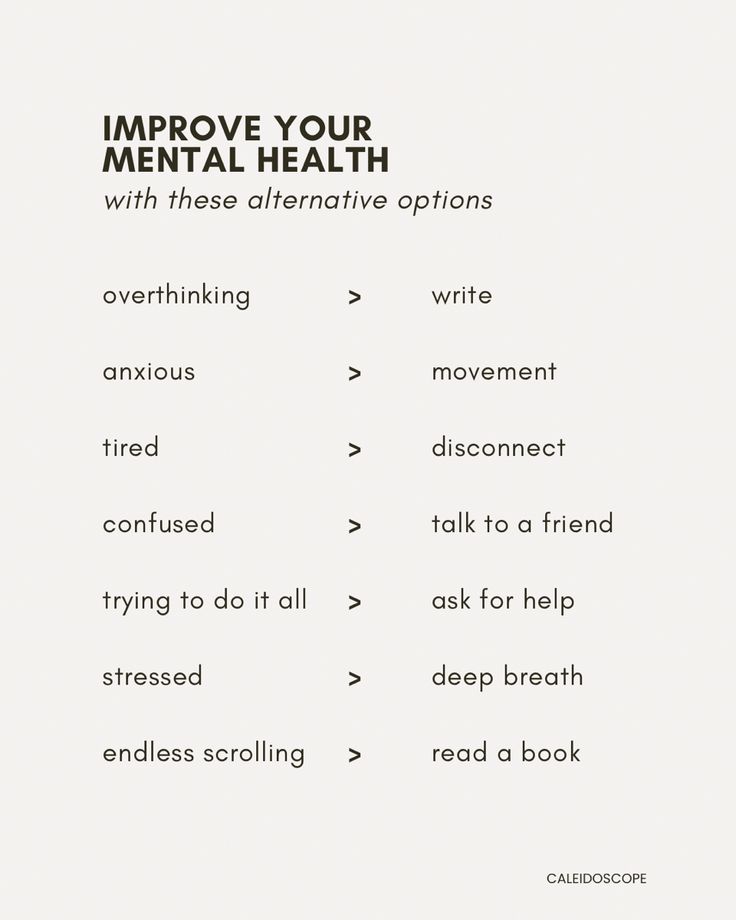 IMPROVE YOUR MENTAL HEALTH
with these alternative options

overthinking > write

anxious > movement

tired > disconnect

confused > talk to a friend

trying to do it all > ask for help

stressed > deep breath

endless scrolling > read a book

CALEIDOSCOPE